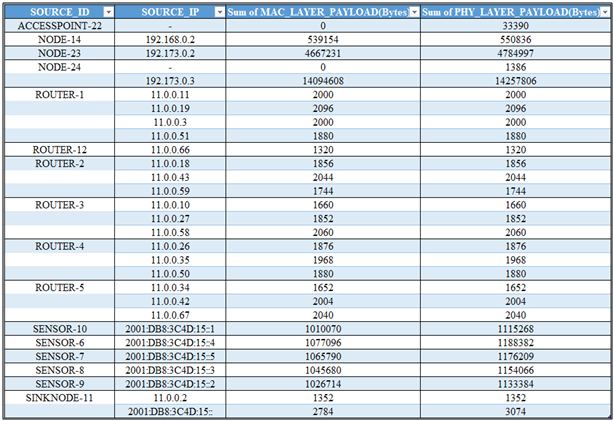 | SOURCE_ID | SOURCE_IP | Sum of MAC_LAYER_PAYLOAD(Bytes) | Sum of PHY_LAYER_PAYLOAD(Bytes) |
|---|---|---|---|
| ACCESSPOINT-22 | - | 0 | 33390 |
| NODE-14 | 192.168.0.2 | 539154 | 550836 |
| NODE-23 | 192.173.0.2 | 4667231 | 4784997 |
| NODE-24 | - | 0 | 1386 |
| | 192.173.0.3 | 14094608 | 14257806 |
| ROUTER-1 | 11.0.0.11 | 2000 | 2000 |
| | 11.0.0.19 | 2096 | 2096 |
| | 11.0.0.3 | 2000 | 2000 |
| | 11.0.0.51 | 1880 | 1880 |
| ROUTER-12 | 11.0.0.66 | 1320 | 1320 |
| ROUTER-2 | 11.0.0.18 | 1856 | 1856 |
| | 11.0.0.43 | 2044 | 2044 |
| | 11.0.0.59 | 1744 | 1744 |
| ROUTER-3 | 11.0.0.10 | 1660 | 1660 |
| | 11.0.0.27 | 1852 | 1852 |
| | 11.0.0.58 | 2060 | 2060 |
| ROUTER-4 | 11.0.0.26 | 1876 | 1876 |
| | 11.0.0.35 | 1968 | 1968 |
| | 11.0.0.50 | 1880 | 1880 |
| ROUTER-5 | 11.0.0.34 | 1652 | 1652 |
| | 11.0.0.42 | 2004 | 2004 |
| | 11.0.0.67 | 2040 | 2040 |
| SENSOR-10 | 2001:DB8:3C4D:15::1 | 1010070 | 1115268 |
| SENSOR-6 | 2001:DB8:3C4D:15::4 | 1077096 | 1188382 |
| SENSOR-7 | 2001:DB8:3C4D:15::5 | 1065790 | 1176209 |
| SENSOR-8 | 2001:DB8:3C4D:15::3 | 1045680 | 1154066 |
| SENSOR-9 | 2001:DB8:3C4D:15::2 | 1026714 | 1133384 |
| SINKNODE-11 | 11.0.0.2 | 1352 | 1352 |
| | 2001:DB8:3C4D:15:: | 2784 | 3074 |